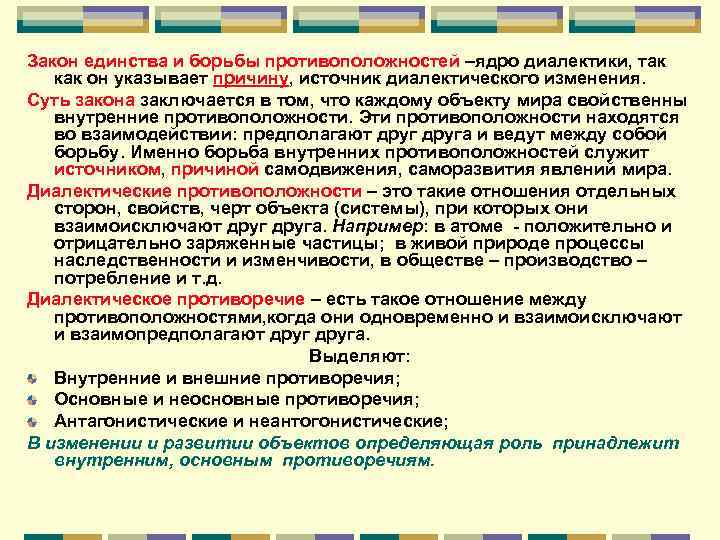 Закон единства и борьбы противоположностей –ядро диалектики, так как он указывает причину, источник диалектического изменения.

Суть закона заключается в том, что каждому объекту мира свойственны внутренние противоположности. Эти противоположности находятся во взаимодействии: предполагают друг друга и ведут между собой борьбу. Именно борьба внутренних противоположностей служит источником, причиной самодвижения, саморазвития явлений мира.

Диалектические противоположности – это такие отношения отдельных сторон, свойств, черт объекта (системы), при которых они взаимоисключают друг друга. Например: в атоме - положительно и отрицательно заряженные частицы; в живой природе процессы наследственности и изменчивости, в обществе – производство – потребление и т.д.

Диалектическое противоречие – есть такое отношение между противоположностями,когда они одновременно и взаимоисключают и взаимопредполагают друг друга.

Выделяют:

Внутренние и внешние противоречия;

Основные и неосновные противоречия;

Антагонистические и неантогонистические;

В изменении и развитии объектов определяющая роль принадлежит внутренним, основным противоречиям.